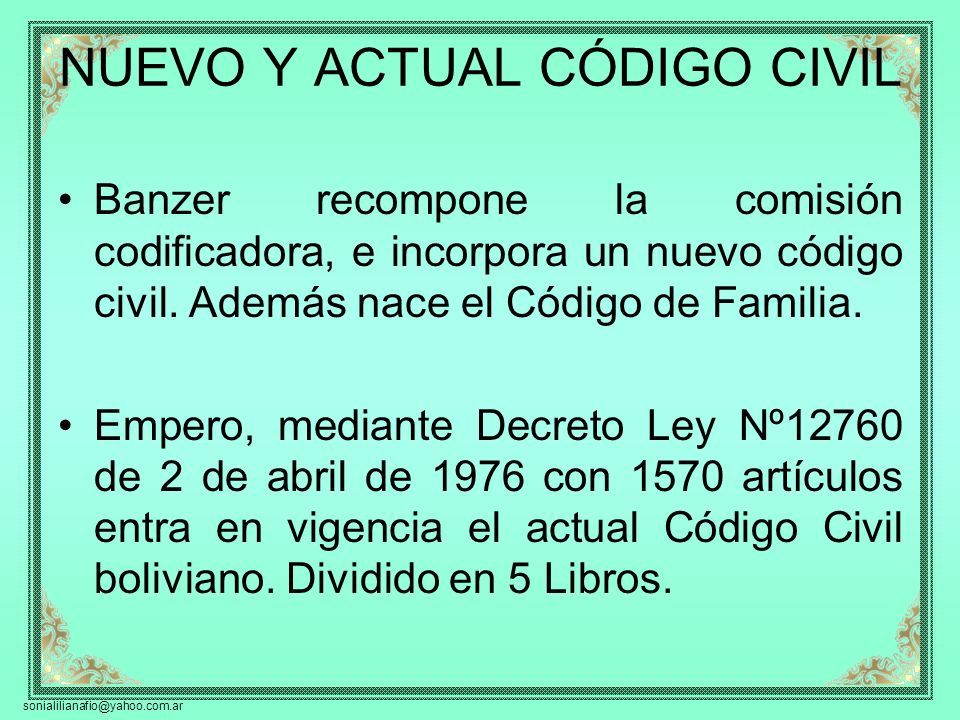 NUEVO Y ACTUAL CÓDIGO CIVIL

• Banzer recompone la comisión codificadora, e incorpora un nuevo código civil. Además nace el Código de Familia.

• Empero, mediante Decreto Ley Nº12760 de 2 de abril de 1976 con 1570 artículos entra en vigencia el actual Código Civil boliviano. Dividido en 5 Libros.

sonialilianafio@yahoo.com.ar